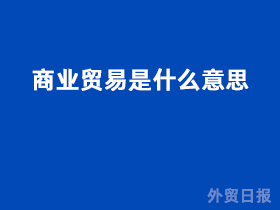 商业贸易是什么意思

外贸日报